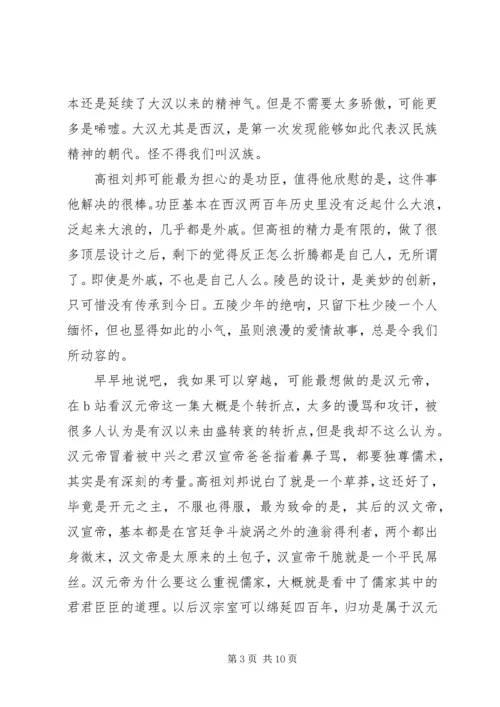 本还是延续了大汉以来的精神气。但是不需要太多骄傲，可能更多是唏嘘。大汉尤其是西汉，是第一次发现能够如此代表汉民族精神的朝代。怪不得我们叫汉族。

高祖刘邦可能最为担心的是功臣，值得他欣慰的是，这件事他解决的很棒。功臣基本在西汉两百年历史里没有泛起什么大浪，泛起来大浪的，几乎都是外戚。但高祖的精力是有限的，做了很多顶层设计之后，剩下的觉得反正怎么折腾都是自己人，无所谓了。即使是外戚，不也是自己人么。陵邑的设计，是美妙的创新，只可惜没有传承到今日。五陵少年的绝响，只留下杜少陵一个人缅怀，但也显得如此的小气，虽则浪漫的爱情故事，总是令我们所动容的。

早早地说吧，我如果可以穿越，可能最想做的是汉元帝，在b站看汉元帝这一集大概是个转折点，太多的谩骂和攻讦，被很多人认为是有汉以来由盛转衰的转折点，但是我却不这么认为。汉元帝冒着被中兴之君汉宣帝爸爸指着鼻子骂，都要独尊儒术，其实是有深刻的考量。高祖刘邦说白了就是一个草莽，这还好了，毕竟是开元之主，不服也得服，最为致命的是，其后的汉文帝，汉宣帝，基本都是在宫廷争斗旋涡之外的渔翁得利者，两个都出身微末，汉文帝是太原来的土包子，汉宣帝干脆就是一个平民屌丝。汉元帝为什么要这么重视儒家，大概就是看中了儒家其中的君君臣臣的道理。以后汉宗室可以绵延四百年，归功是属于汉元

第 3 页 共 10 页